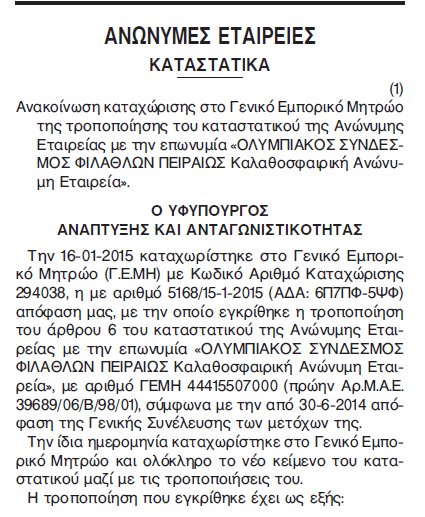 ΑΝΩΝΥΜΕΣ ΕΤΑΙΡΕΙΕΣ

ΚΑΤΑΣΤΑΤΙΚΑ

(1)

Ανακοίνωση καταχώρισης στο Γενικό Εμπορικό Μητρώο της τροποποίησης του καταστατικού της Ανώνυμης Εταιρείας με την επωνυμία «ΟΛΥΜΠΙΑΚΟΣ ΣΥΝΔΕΣΜΟΣ ΦΙΛΑΘΛΩΝ ΠΕΙΡΑΙΩΣ Καλαθοσφαιρική Ανώνυμη Εταιρεία».

Ο ΥΦΥΠΟΥΡΓΟΣ
ΑΝΑΠΤΥΞΗΣ ΚΑΙ ΑΝΤΑΓΩΝΙΣΤΙΚΟΤΗΤΑΣ

Την 16-01-2015 καταχωρίστηκε στο Γενικό Εμπορικό Μητρώο (Γ.Ε.ΜΗ) με Κωδικό Αριθμό Καταχώρισης 294038, η με αριθμό 5168/15-1-2015 (ΑΔΑ: 6Π7ΠΦ-5ΨΦ) απόφαση μας, με την οποίο εγκρίθηκε η τροποποίηση του άρθρου 6 του καταστατικού της Ανώνυμης Εταιρείας με την επωνυμία «ΟΛΥΜΠΙΑΚΟΣ ΣΥΝΔΕΣΜΟΣ ΦΙΛΑΘΛΩΝ ΠΕΙΡΑΙΩΣ Καλαθοσφαιρική Ανώνυμη Εταιρεία», με αριθμό ΓΕΜΗ 44415507000 (πρώην Αρ.Μ.Α.Ε. 39689/06/Β/98/01), σύμφωνα με την από 30-6-2014 απόφαση της Γενικής Συνέλευσης των μετόχων της.

Την ίδια ημερομηνία καταχωρίστηκε στο Γενικό Εμπορικό Μητρώο και ολόκληρο το νέο κείμενο του καταστατικού μαζί με τις τροποποιήσεις του.

Η τροποποίηση που εγκρίθηκε έχει ως εξής: